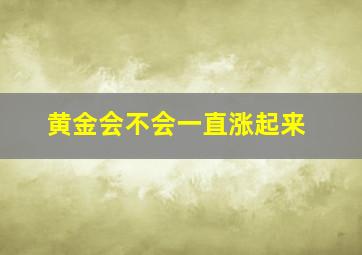 黄金会不会一直涨起来